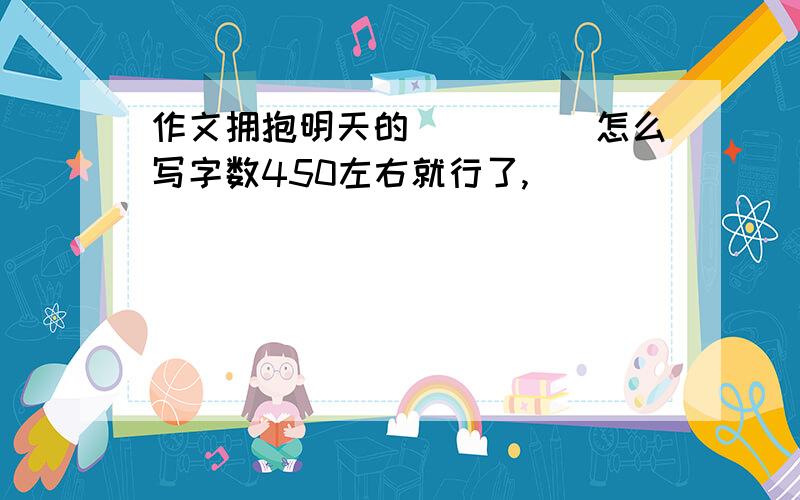 作文拥抱明天的（ ）怎么写字数450左右就行了,